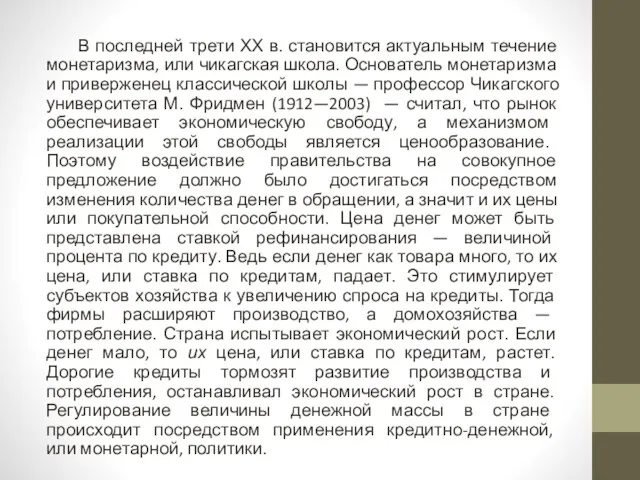 В последней трети XX в. становится актуальным течение монетаризма, или чикагская школа. Основатель монетаризма и приверженец классической школы — профессор Чикагского университета М. Фридмен (1912—2003) — считал, что рынок обеспечивает экономическую свободу, а механизмом реализации этой свободы является ценообразование. Поэтому воздействие правительства на совокупное предложение должно было достигаться посредством изменения количества денег в обращении, а значит и их цены или покупательной способности. Цена денег может быть представлена ставкой рефинансирования — величиной процента по кредиту. Ведь если денег как товара много, то их цена, или ставка по кредитам, падает. Это стимулирует субъектов хозяйства к увеличению спроса на кредиты. Тогда фирмы расширяют производство, а домохозяйства — потребление. Страна испытывает экономический рост. Если денег мало, то их цена, или ставка по кредитам, растет. Дорогие кредиты тормозят развитие производства и потребления, останавливал экономический рост в стране. Регулирование величины денежной массы в стране происходит посредством применения кредитно-денежной, или монетарной, политики.